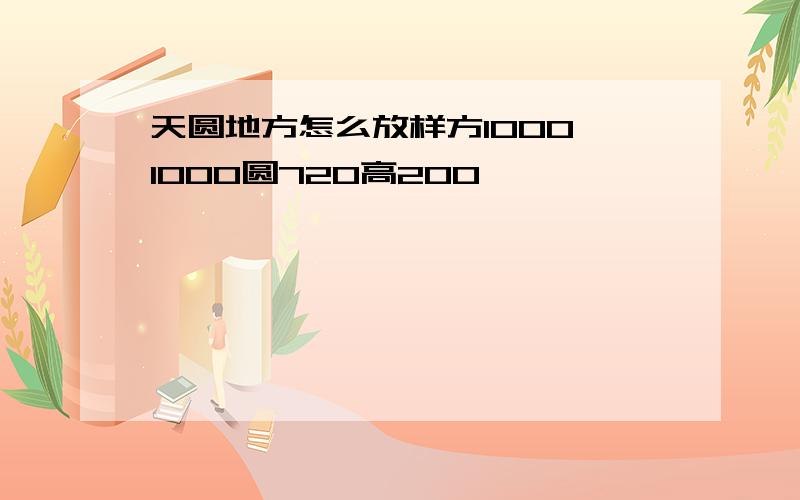 天圆地方怎么放样方1000 1000圆720高200